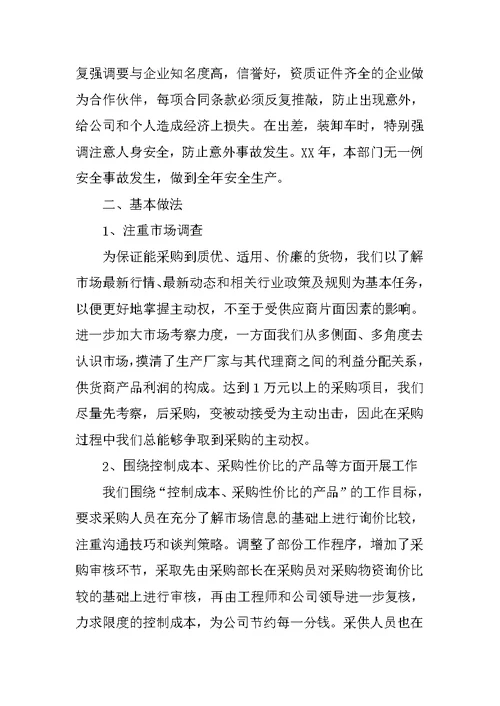 复强调要与企业知名度高，信誉好，资质证件齐全的企业做为合作伙伴，每项合同条款必须反复推敲，防止出现意外，给公司和个人造成经济上损失。在出差，装卸车时，特别强调注意人身安全，防止意外事故发生。XX 年，本部门无一例安全事故发生，做到全年安全生产。

二、基本做法

1、注重市场调查

为保证能采购到质优、适用、价廉的货物，我们以了解市场最新行情、最新动态和相关行业政策及规则为基本任务，以便更好地掌握主动权，不至于受供应商片面因素的影响。进一步加大市场考察力度，一方面我们从多侧面、多角度去认识市场，摸清了生产厂家与其代理商之间的利益分配关系，供货商产品利润的构成。达到 1 万元以上的采购项目，我们尽量先考察，后采购，变被动接受为主动出击，因此在采购过程中我们总能够争取到采购的主动权。

2、围绕控制成本、采购性价比的产品等方面开展工作

我们围绕“控制成本、采购性价比的产品”的工作目标，要求采购人员在充分了解市场信息的基础上进行询价比较，注重沟通技巧和谈判策略。调整了部份工作程序，增加了采购审核环节，采取先由采购部长在采购员对采购物资询价比较的基础上进行审核，再由工程师和公司领导进一步复核，力求限度的控制成本，为公司节约每一分钱。采供人员也在